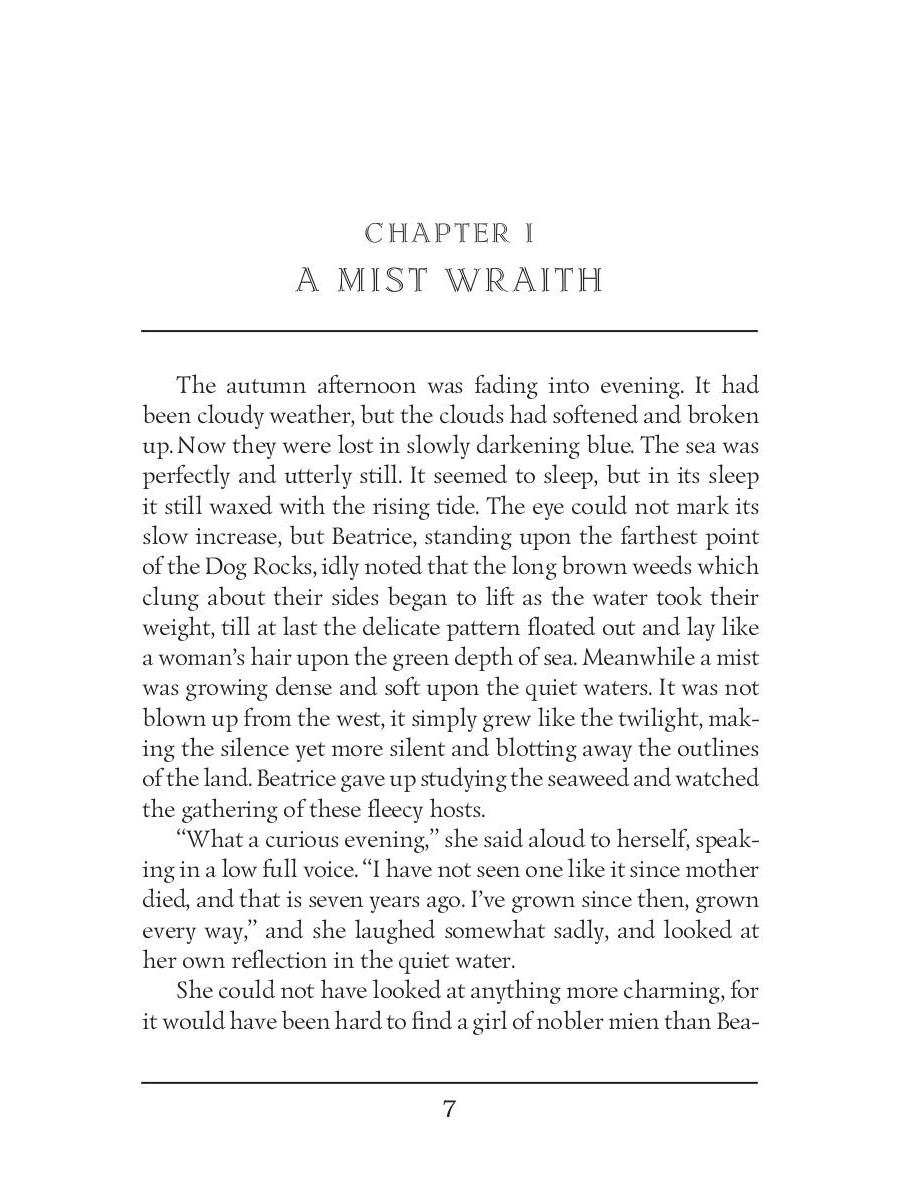 CHAPTER I
A MIST WRAITH

The autumn afternoon was fading into evening. It had been cloudy weather, but the clouds had softened and broken up. Now they were lost in slowly darkening blue. The sea was perfectly and utterly still. It seemed to sleep, but in its sleep it still waxed with the rising tide. The eye could not mark its slow increase, but Beatrice, standing upon the farthest point of the Dog Rocks, idly noted that the long brown weeds which clung about their sides began to lift as the water took their weight, till at last the delicate pattern floated out and lay like a woman's hair upon the green depth of sea. Meanwhile a mist was growing dense and soft upon the quiet waters. It was not blown up from the west, it simply grew like the twilight, making the silence yet more silent and blotting away the outlines of the land. Beatrice gave up studying the seaweed and watched the gathering of these fleecy hosts.

"What a curious evening," she said aloud to herself, speaking in a low full voice. "I have not seen one like it since mother died, and that is seven years ago. I've grown since then, grown every way," and she laughed somewhat sadly, and looked at her own reflection in the quiet water.

She could not have looked at anything more charming, for it would have been hard to find a girl of nobler mien than Bea-

7